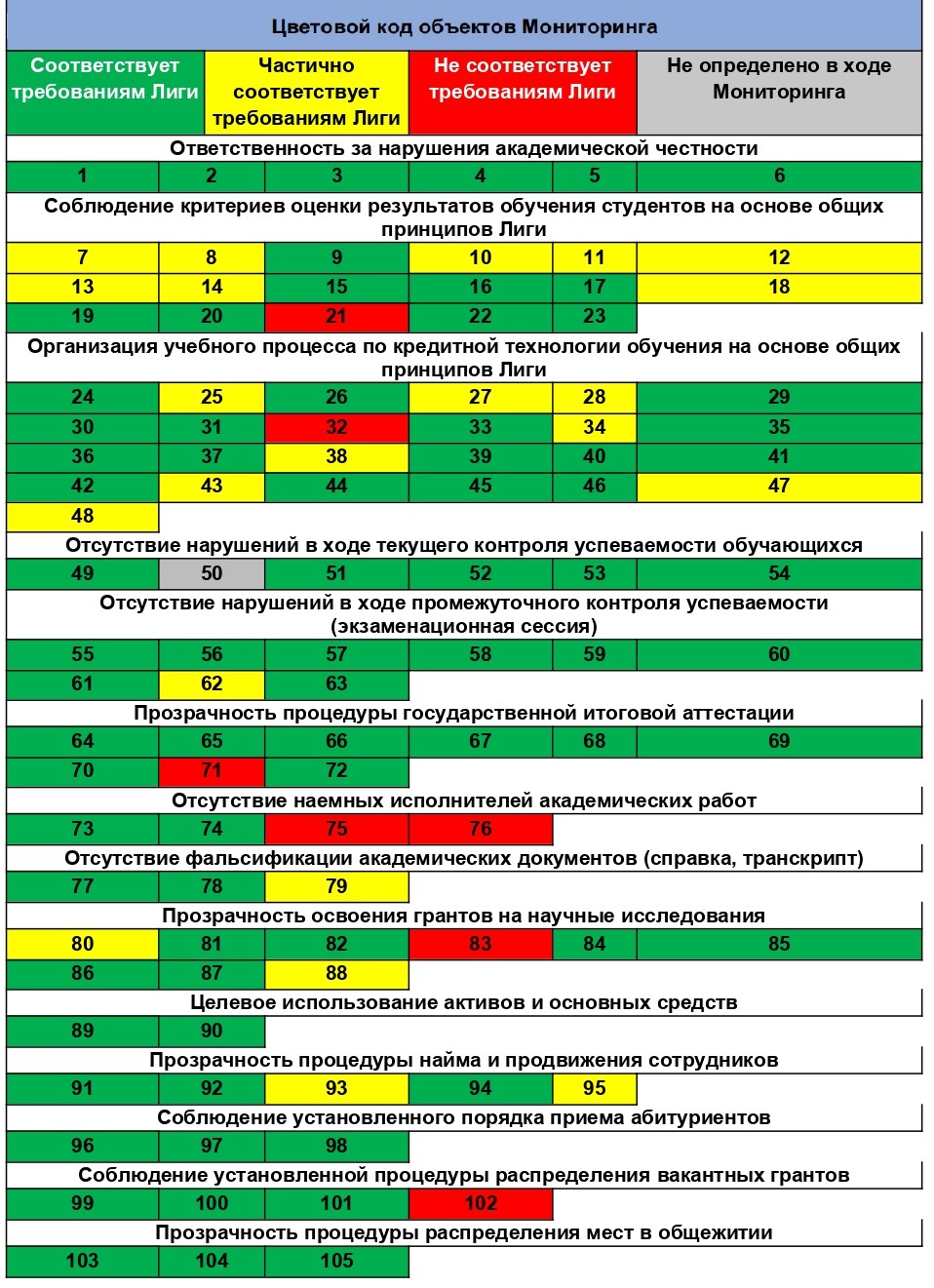 Цветовой код объектов Мониторинга

| Соответствует требованиям Лиги | Частично соответствует требованиям Лиги | Не соответствует требованиям Лиги | Не определено в ходе Мониторинга |
|---|---|---|---|

Ответственность за нарушения академической честности

| 1 | 2 | 3 | 4 | 5 | 6 |
|---|---|---|---|---|---|

Соблюдение критериев оценки результатов обучения студентов на основе общих принципов Лиги

| 7 | 8 | 9 | 10 | 11 | 12 |
|---|---|---|---|---|---|
| 13 | 14 | 15 | 16 | 17 | 18 |
| 19 | 20 | 21 | 22 | 23 | |

Организация учебного процесса по кредитной технологии обучения на основе общих принципов Лиги

| 24 | 25 | 26 | 27 | 28 | 29 |
|---|---|---|---|---|---|
| 30 | 31 | 32 | 33 | 34 | 35 |
| 36 | 37 | 38 | 39 | 40 | 41 |
| 42 | 43 | 44 | 45 | 46 | 47 |
| 48 | | | | | |

Отсутствие нарушений в ходе текущего контроля успеваемости обучающихся

| 49 | 50 | 51 | 52 | 53 | 54 |
|---|---|---|---|---|---|

Отсутствие нарушений в ходе промежуточного контроля успеваемости (экзаменационная сессия)

| 55 | 56 | 57 | 58 | 59 | 60 |
|---|---|---|---|---|---|
| 61 | 62 | 63 | | | |

Прозрачность процедуры государственной итоговой аттестации

| 64 | 65 | 66 | 67 | 68 | 69 |
|---|---|---|---|---|---|
| 70 | 71 | 72 | | | |

Отсутствие наемных исполнителей академических работ

| 73 | 74 | 75 | 76 |
|---|---|---|---|

Отсутствие фальсификации академических документов (справка, транскрипт)

| 77 | 78 | 79 |
|---|---|---|

Прозрачность освоения грантов на научные исследования

| 80 | 81 | 82 | 83 | 84 | 85 |
|---|---|---|---|---|---|
| 86 | 87 | 88 | | | |

Целевое использование активов и основных средств

| 89 | 90 |
|---|---|

Прозрачность процедуры найма и продвижения сотрудников

| 91 | 92 | 93 | 94 | 95 |
|---|---|---|---|---|

Соблюдение установленного порядка приема абитуриентов

| 96 | 97 | 98 |
|---|---|---|

Соблюдение установленной процедуры распределения вакантных грантов

| 99 | 100 | 101 | 102 |
|---|---|---|---|

Прозрачность процедуры распределения мест в общежитии

| 103 | 104 | 105 |
|---|---|---|